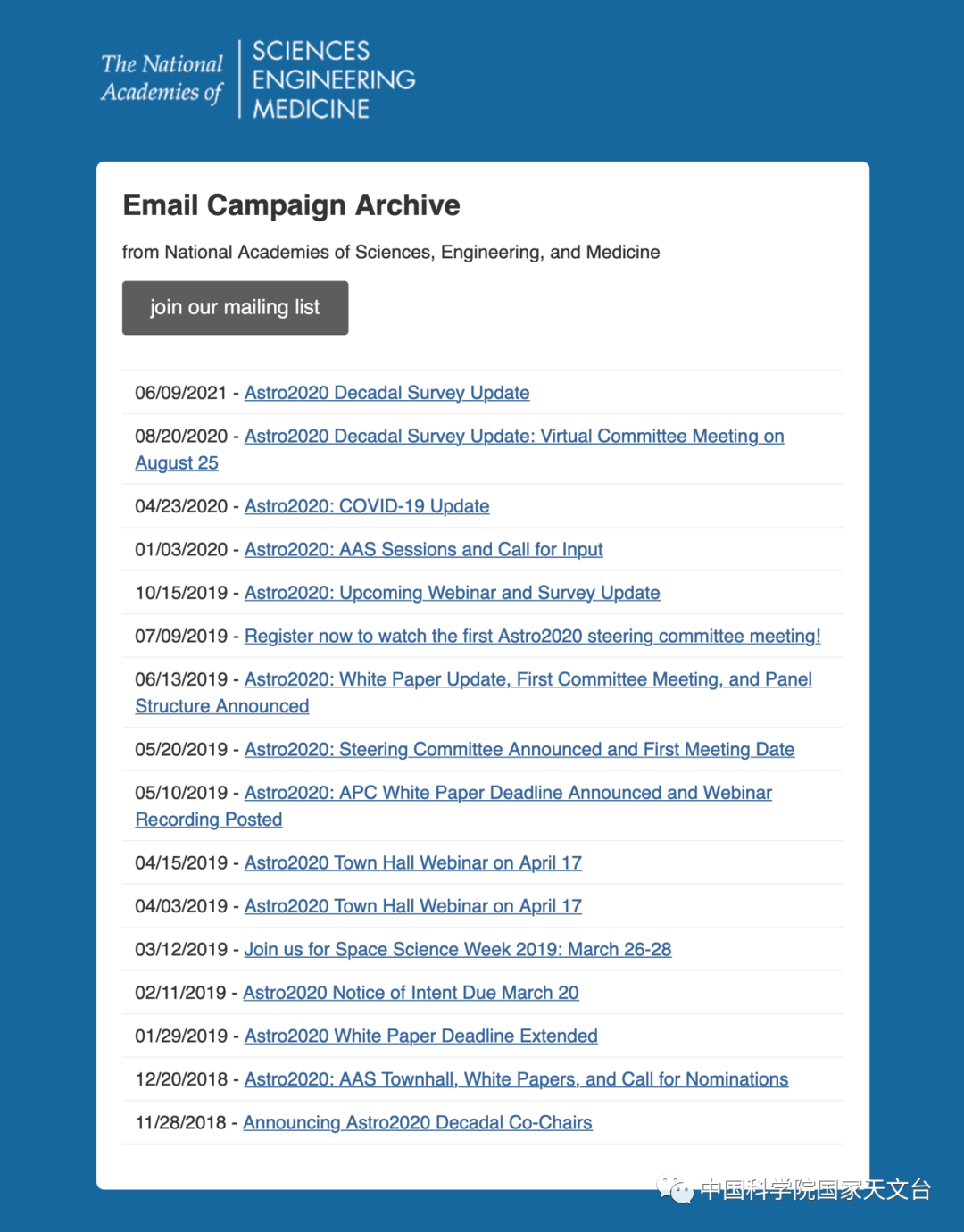 The National Academies of SCIENCES ENGINEERING MEDICINE

Email Campaign Archive

from National Academies of Sciences, Engineering, and Medicine

join our mailing list

06/09/2021 - Astro2020 Decadal Survey Update

08/20/2020 - Astro2020 Decadal Survey Update: Virtual Committee Meeting on August 25

04/23/2020 - Astro2020: COVID-19 Update

01/03/2020 - Astro2020: AAS Sessions and Call for Input

10/15/2019 - Astro2020: Upcoming Webinar and Survey Update

07/09/2019 - Register now to watch the first Astro2020 steering committee meeting!

06/13/2019 - Astro2020: White Paper Update, First Committee Meeting, and Panel Structure Announced

05/20/2019 - Astro2020: Steering Committee Announced and First Meeting Date

05/10/2019 - Astro2020: APC White Paper Deadline Announced and Webinar Recording Posted

04/15/2019 - Astro2020 Town Hall Webinar on April 17

04/03/2019 - Astro2020 Town Hall Webinar on April 17

03/12/2019 - Join us for Space Science Week 2019: March 26-28

02/11/2019 - Astro2020 Notice of Intent Due March 20

01/29/2019 - Astro2020 White Paper Deadline Extended

12/20/2018 - Astro2020: AAS Townhall, White Papers, and Call for Nominations

11/28/2018 - Announcing Astro2020 Decadal Co-Chairs

中国科学院国家天文台